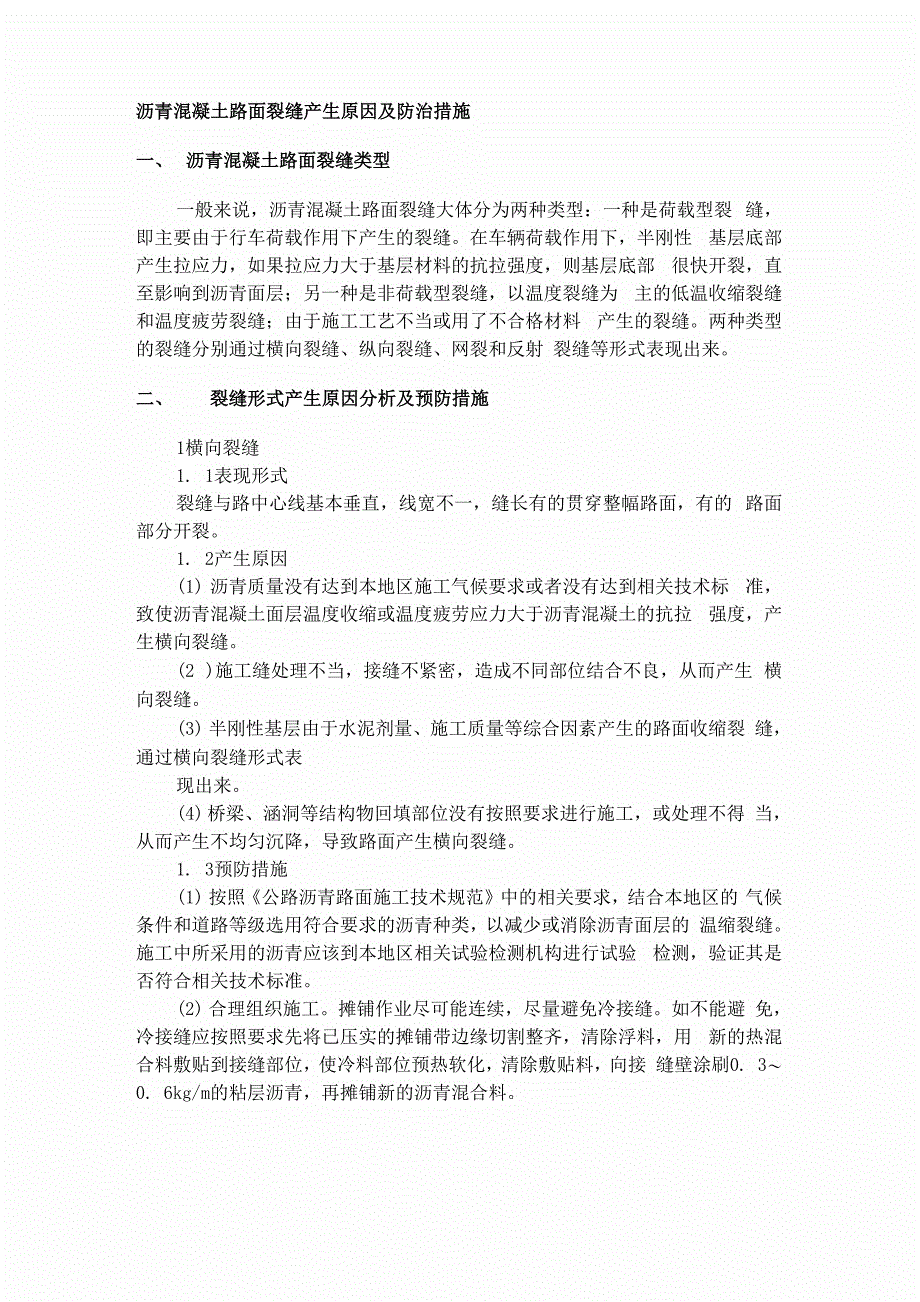 沥青混凝土路面裂缝产生原因及防治措施

一、 沥青混凝土路面裂缝类型

一般来说，沥青混凝土路面裂缝大体分为两种类型：一种是荷载型裂 缝，即主要由于行车荷载作用下产生的裂缝。在车辆荷载作用下，半刚性 基层底部产生拉应力，如果拉应力大于基层材料的抗拉强度，则基层底部 很快开裂，直至影响到沥青面层；另一种是非荷载型裂缝，以温度裂缝为 主的低温收缩裂缝和温度疲劳裂缝；由于施工工艺不当或用了不合格材料 产生的裂缝。两种类型的裂缝分别通过横向裂缝、纵向裂缝、网裂和反射 裂缝等形式表现出来。

二、 裂缝形式产生原因分析及预防措施

1横向裂缝

1. 1表现形式

裂缝与路中心线基本垂直，线宽不一，缝长有的贯穿整幅路面，有的 路面部分开裂。

1. 2产生原因

(1) 沥青质量没有达到本地区施工气候要求或者没有达到相关技术标 准，致使沥青混凝土面层温度收缩或温度疲劳应力大于沥青混凝土的抗拉 强度，产生横向裂缝。

(2 )施工缝处理不当，接缝不紧密，造成不同部位结合不良，从而产生 横向裂缝。

(3) 半刚性基层由于水泥剂量、施工质量等综合因素产生的路面收缩裂 缝，通过横向裂缝形式表

现出来。

(4) 桥梁、涵洞等结构物回填部位没有按照要求进行施工，或处理不得 当，从而产生不均匀沉降，导致路面产生横向裂缝。

1. 3预防措施

(1) 按照《公路沥青路面施工技术规范》中的相关要求，结合本地区的 气候条件和道路等级选用符合要求的沥青种类，以减少或消除沥青面层的 温缩裂缝。施工中所采用的沥青应该到本地区相关试验检测机构进行试验 检测，验证其是否符合相关技术标准。

(2) 合理组织施工。摊铺作业尽可能连续，尽量避免冷接缝。如不能避 免，冷接缝应按照要求先将已压实的摊铺带边缘切割整齐，清除浮料，用 新的热混合料敷贴到接缝部位，使冷料部位预热软化，清除敷贴料，向接 缝壁涂刷0. 3～0. 6kg/m的粘层沥青，再摊铺新的沥青混合料。